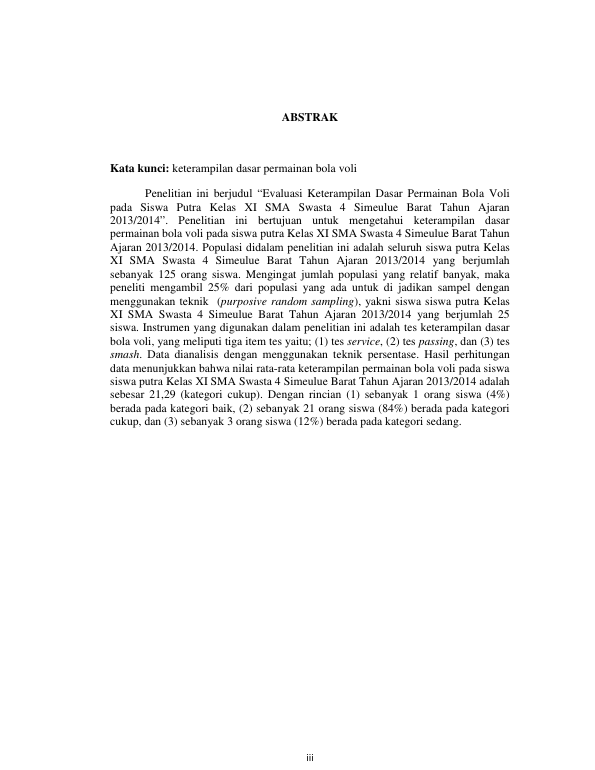 ABSTRAK

Kata kunci: keterampilan dasar permainan bola voli

Penelitian ini berjudul “Evaluasi Keterampilan Dasar Permainan Bola Voli pada Siswa Putra Kelas XI SMA Swasta 4 Simeulue Barat Tahun Ajaran 2013/2014”. Penelitian ini bertujuan untuk mengetahui keterampilan dasar permainan bola voli pada siswa putra Kelas XI SMA Swasta 4 Simeulue Barat Tahun Ajaran 2013/2014. Populasi didalam penelitian ini adalah seluruh siswa putra Kelas XI SMA Swasta 4 Simeulue Barat Tahun Ajaran 2013/2014 yang berjumlah sebanyak 125 orang siswa. Mengingat jumlah populasi yang relatif banyak, maka peneliti mengambil 25% dari populasi yang ada untuk di jadikan sampel dengan menggunakan teknik (purposive random sampling), yakni siswa siswa putra Kelas XI SMA Swasta 4 Simeulue Barat Tahun Ajaran 2013/2014 yang berjumlah 25 siswa. Instrumen yang digunakan dalam penelitian ini adalah tes keterampilan dasar bola voli, yang meliputi tiga item tes yaitu; (1) tes service, (2) tes passing, dan (3) tes smash. Data dianalisis dengan menggunakan teknik persentase. Hasil perhitungan data menunjukkan bahwa nilai rata-rata keterampilan permainan bola voli pada siswa siswa putra Kelas XI SMA Swasta 4 Simeulue Barat Tahun Ajaran 2013/2014 adalah sebesar 21,29 (kategori cukup). Dengan rincian (1) sebanyak 1 orang siswa (4%) berada pada kategori baik, (2) sebanyak 21 orang siswa (84%) berada pada kategori cukup, dan (3) sebanyak 3 orang siswa (12%) berada pada kategori sedang.

iii